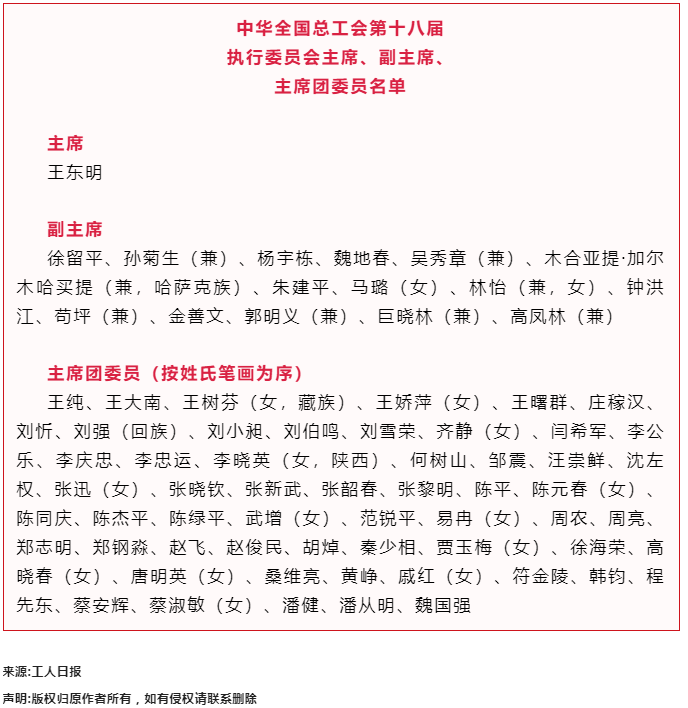 中华全国总工会第十八届
执行委员会主席、副主席、
主席团委员名单

主席
王东明

副主席
徐留平、孙菊生（兼）、杨宇栋、魏地春、吴秀章（兼）、木合亚提·加尔木哈买提（兼，哈萨克族）、朱建平、马璐（女）、林怡（兼，女）、钟洪江、苟坪（兼）、金善文、郭明义（兼）、巨晓林（兼）、高凤林（兼）

主席团委员（按姓氏笔画为序）
王纯、王大南、王树芬（女，藏族）、王娇萍（女）、王曙群、庄稼汉、刘忻、刘强（回族）、刘小昶、刘伯鸣、刘雪荣、齐静（女）、闫希军、李公乐、李庆忠、李忠运、李晓英（女，陕西）、何树山、邹震、汪崇鲜、沈左权、张迅（女）、张晓钦、张新武、张韶春、张黎明、陈平、陈元春（女）、陈同庆、陈杰平、陈绿平、武增（女）、范锐平、易冉（女）、周农、周亮、郑志明、郑钢淼、赵飞、赵俊民、胡焯、秦少相、贾玉梅（女）、徐海荣、高晓春（女）、唐明英（女）、桑维亮、黄峥、戚红（女）、符金陵、韩钧、程先东、蔡安辉、蔡淑敏（女）、潘健、潘从明、魏国强

来源:工人日报

声明:版权归原作者所有，如有侵权请联系删除